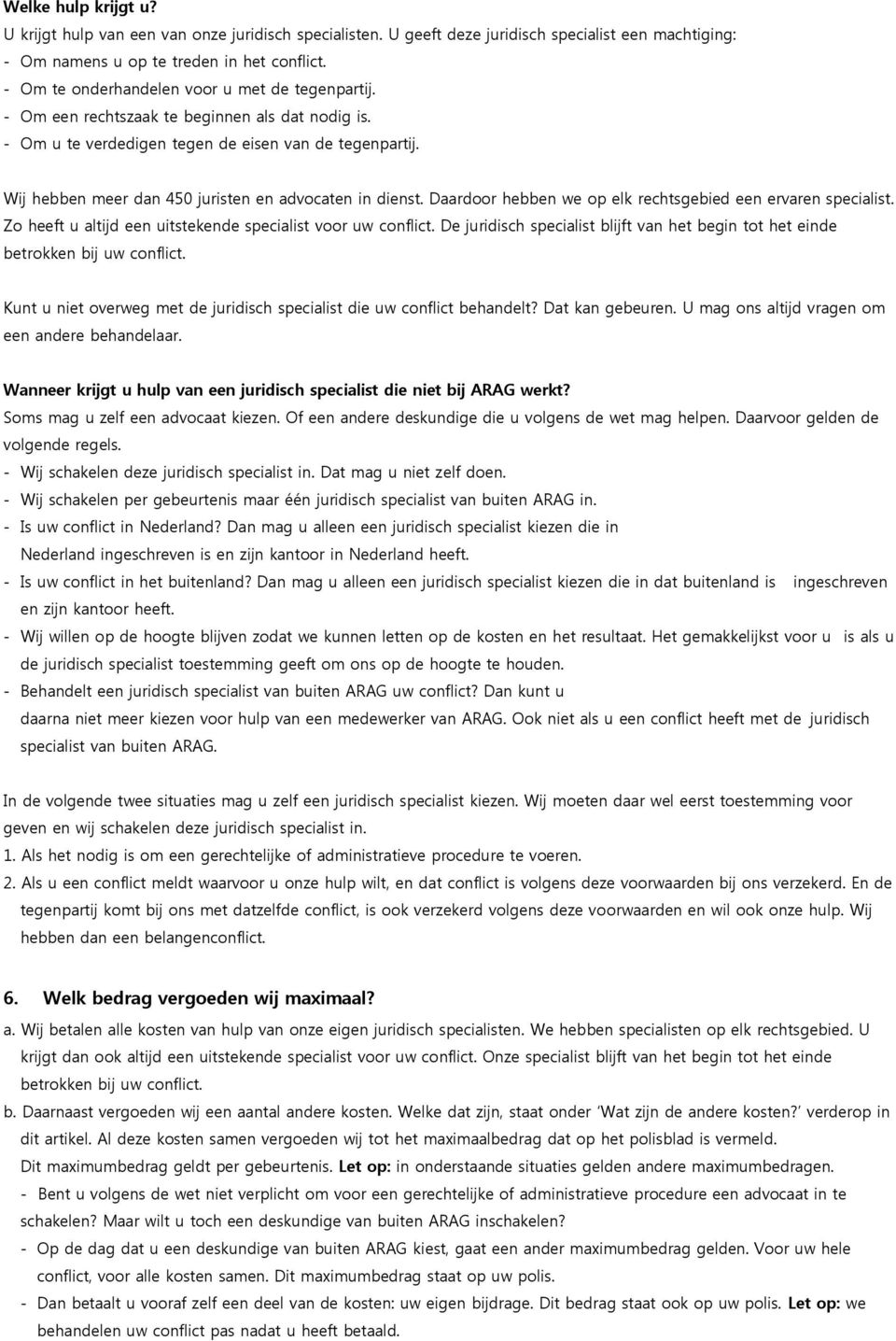 Welke hulp krijgt u?
U krijgt hulp van een van onze juridisch specialisten. U geeft deze juridisch specialist een machtiging:
- Om namens u op te treden in het conflict.
- Om te onderhandelen voor u met de tegenpartij.
- Om een rechtszaak te beginnen als dat nodig is.
- Om u te verdedigen tegen de eisen van de tegenpartij.

Wij hebben meer dan 450 juristen en advocaten in dienst. Daardoor hebben we op elk rechtsgebied een ervaren specialist. Zo heeft u altijd een uitstekende specialist voor uw conflict. De juridisch specialist blijft van het begin tot het einde betrokken bij uw conflict.

Kunt u niet overweg met de juridisch specialist die uw conflict behandelt? Dat kan gebeuren. U mag ons altijd vragen om een andere behandelaar.

Wanneer krijgt u hulp van een juridisch specialist die niet bij ARAG werkt?
Soms mag u zelf een advocaat kiezen. Of een andere deskundige die u volgens de wet mag helpen. Daarvoor gelden de volgende regels.
- Wij schakelen deze juridisch specialist in. Dat mag u niet zelf doen.
- Wij schakelen per gebeurtenis maar één juridisch specialist van buiten ARAG in.
- Is uw conflict in Nederland? Dan mag u alleen een juridisch specialist kiezen die in Nederland ingeschreven is en zijn kantoor in Nederland heeft.
- Is uw conflict in het buitenland? Dan mag u alleen een juridisch specialist kiezen die in dat buitenland is ingeschreven en zijn kantoor heeft.
- Wij willen op de hoogte blijven zodat we kunnen letten op de kosten en het resultaat. Het gemakkelijkst voor u is als u de juridisch specialist toestemming geeft om ons op de hoogte te houden.
- Behandelt een juridisch specialist van buiten ARAG uw conflict? Dan kunt u daarna niet meer kiezen voor hulp van een medewerker van ARAG. Ook niet als u een conflict heeft met de juridisch specialist van buiten ARAG.

In de volgende twee situaties mag u zelf een juridisch specialist kiezen. Wij moeten daar wel eerst toestemming voor geven en wij schakelen deze juridisch specialist in.
1. Als het nodig is om een gerechtelijke of administratieve procedure te voeren.
2. Als u een conflict meldt waarvoor u onze hulp wilt, en dat conflict is volgens deze voorwaarden bij ons verzekerd. En de tegenpartij komt bij ons met datzelfde conflict, is ook verzekerd volgens deze voorwaarden en wil ook onze hulp. Wij hebben dan een belangenconflict.

6. Welk bedrag vergoeden wij maximaal?
a. Wij betalen alle kosten van hulp van onze eigen juridisch specialisten. We hebben specialisten op elk rechtsgebied. U krijgt dan ook altijd een uitstekende specialist voor uw conflict. Onze specialist blijft van het begin tot het einde betrokken bij uw conflict.
b. Daarnaast vergoeden wij een aantal andere kosten. Welke dat zijn, staat onder 'Wat zijn de andere kosten?' verderop in dit artikel. Al deze kosten samen vergoeden wij tot het maximaalbedrag dat op het polisblad is vermeld.
Dit maximumbedrag geldt per gebeurtenis. Let op: in onderstaande situaties gelden andere maximumbedragen.
- Bent u volgens de wet niet verplicht om voor een gerechtelijke of administratieve procedure een advocaat in te schakelen? Maar wilt u toch een deskundige van buiten ARAG inschakelen?
- Op de dag dat u een deskundige van buiten ARAG kiest, gaat een ander maximumbedrag gelden. Voor uw hele conflict, voor alle kosten samen. Dit maximumbedrag staat op uw polis.
- Dan betaalt u vooraf zelf een deel van de kosten: uw eigen bijdrage. Dit bedrag staat ook op uw polis. Let op: we behandelen uw conflict pas nadat u heeft betaald.